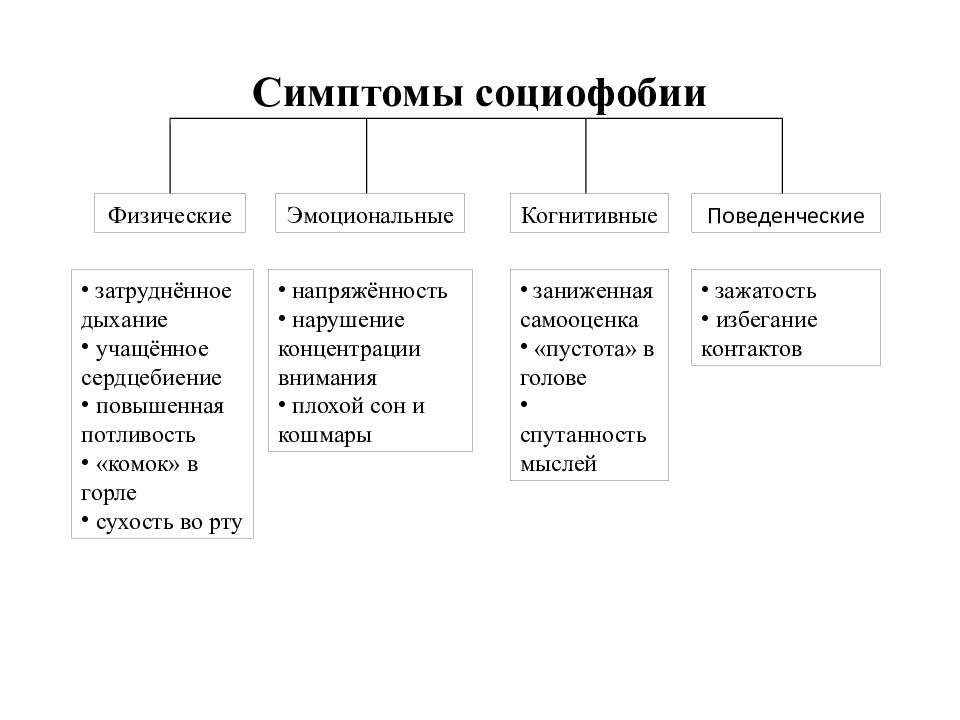 Симптомы социофобии

Физические

• затруднённое дыхание
• учащённое сердцебиение
• повышенная потливость
• «комок» в горле
• сухость во рту

Эмоциональные

• напряжённость
• нарушение концентрации внимания
• плохой сон и кошмары

Когнитивные

• заниженная самооценка
• «пустота» в голове
• спутанность мыслей

Поведенческие

• зажатость
• избегание контактов